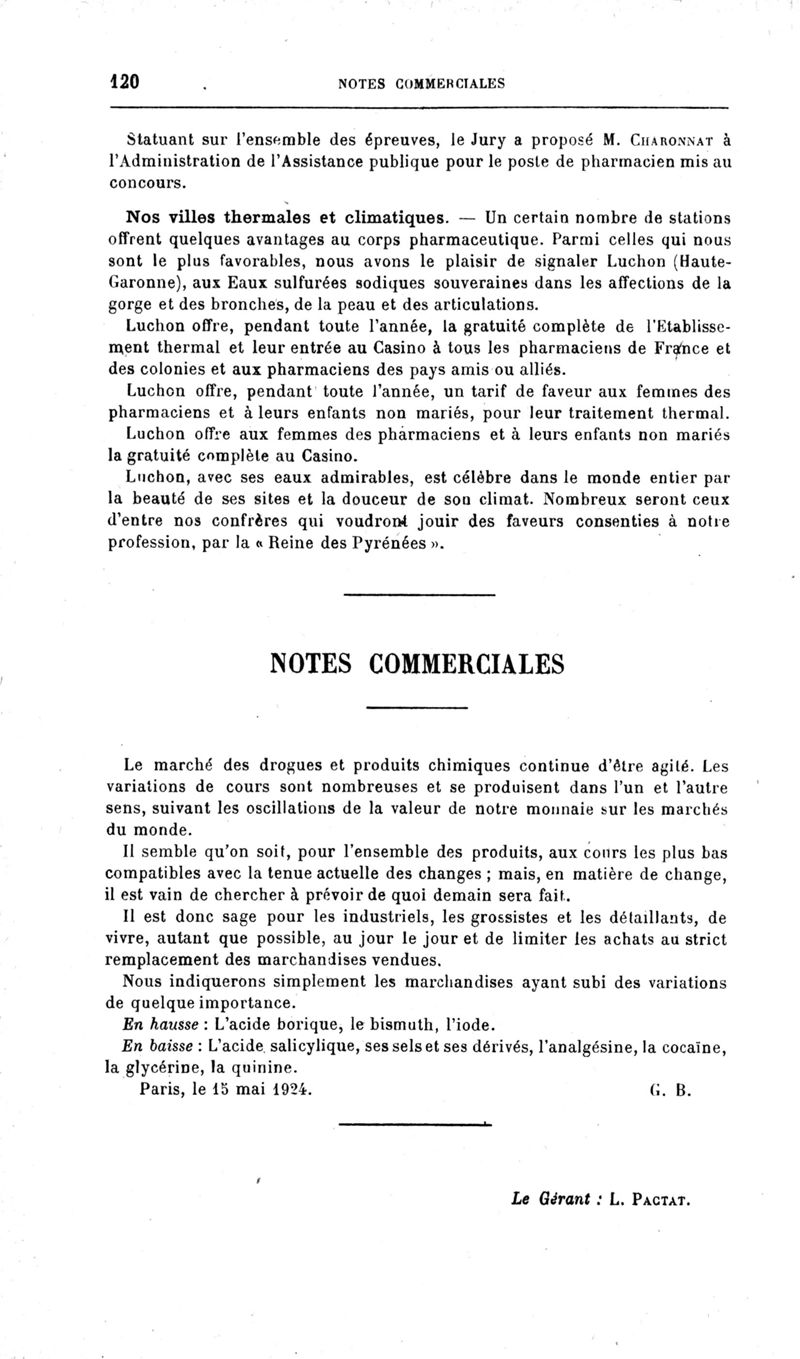 120 NOTES COMMERCIALES

Statuant sur l'ensemble des épreuves, le Jury a proposé M. Charonnat à l'Administration de l'Assistance publique pour le poste de pharmacien mis au concours.

Nos villes thermales et climatiques. — Un certain nombre de stations offrent quelques avantages au corps pharmaceutique. Parmi celles qui nous sont le plus favorables, nous avons le plaisir de signaler Luchon (Haute-Garonne), aux Eaux sulfurées sodiques souveraines dans les affections de la gorge et des bronches, de la peau et des articulations.

Luchon offre, pendant toute l'année, la gratuité complète de l'Etablissement thermal et leur entrée au Casino à tous les pharmaciens de France et des colonies et aux pharmaciens des pays amis ou alliés.

Luchon offre, pendant toute l'année, un tarif de faveur aux femmes des pharmaciens et à leurs enfants non mariés, pour leur traitement thermal.

Luchon offre aux femmes des pharmaciens et à leurs enfants non mariés la gratuité complète au Casino.

Luchon, avec ses eaux admirables, est célèbre dans le monde entier par la beauté de ses sites et la douceur de son climat. Nombreux seront ceux d'entre nos confrères qui voudront jouir des faveurs consenties à notre profession, par la « Reine des Pyrénées ».

NOTES COMMERCIALES

Le marché des drogues et produits chimiques continue d'être agité. Les variations de cours sont nombreuses et se produisent dans l'un et l'autre sens, suivant les oscillations de la valeur de notre monnaie sur les marchés du monde.

Il semble qu'on soit, pour l'ensemble des produits, aux cours les plus bas compatibles avec la tenue actuelle des changes ; mais, en matière de change, il est vain de chercher à prévoir de quoi demain sera fait.

Il est donc sage pour les industriels, les grossistes et les détaillants, de vivre, autant que possible, au jour le jour et de limiter les achats au strict remplacement des marchandises vendues.

Nous indiquerons simplement les marchandises ayant subi des variations de quelque importance.

En hausse : L'acide borique, le bismuth, l'iode.

En baisse : L'acide salicylique, ses sels et ses dérivés, l'analgésine, la cocaïne, la glycérine, la quinine.

Paris, le 15 mai 1924. G. B.

Le Gérant : L. Pactat.